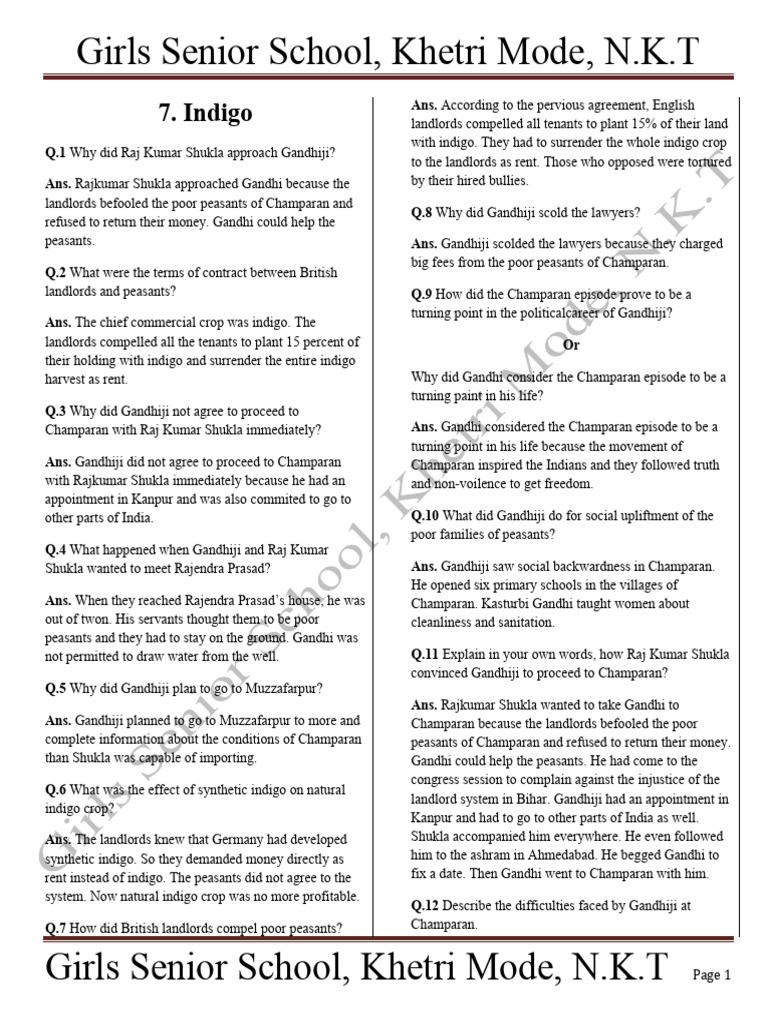 Girls Senior School, Khetri Mode, N.K.T

7. Indigo

Q.1 Why did Raj Kumar Shukla approach Gandhiji?

Ans. Rajkumar Shukla approached Gandhi because the landlords befooled the poor peasants of Champaran and refused to return their money. Gandhi could help the peasants.

Q.2 What were the terms of contract between British landlords and peasants?

Ans. The chief commercial crop was indigo. The landlords compelled all the tenants to plant 15 percent of their holding with indigo and surrender the entire indigo harvest as rent.

Q.3 Why did Gandhiji not agree to proceed to Champaran with Raj Kumar Shukla immediately?

Ans. Gandhiji did not agree to proceed to Champaran with Rajkumar Shukla immediately because he had an appointment in Kanpur and was also commited to go to other parts of India.

Q.4 What happened when Gandhiji and Raj Kumar Shukla wanted to meet Rajendra Prasad?

Ans. When they reached Rajendra Prasad's house, he was out of twon. His servants thought them to be poor peasants and they had to stay on the ground. Gandhi was not permitted to draw water from the well.

Q.5 Why did Gandhiji plan to go to Muzzafarpur?

Ans. Gandhiji planned to go to Muzzafarpur to more and complete information about the conditions of Champaran than Shukla was capable of importing.

Q.6 What was the effect of synthetic indigo on natural indigo crop?

Ans. The landlords knew that Germany had developed synthetic indigo. So they demanded money directly as rent instead of indigo. The peasants did not agree to the system. Now natural indigo crop was no more profitable.

Q.7 How did British landlords compel poor peasants?

Ans. According to the pervious agreement, English landlords compelled all tenants to plant 15% of their land with indigo. They had to surrender the whole indigo crop to the landlords as rent. Those who opposed were tortured by their hired bullies.

Q.8 Why did Gandhiji scold the lawyers?

Ans. Gandhiji scolded the lawyers because they charged big fees from the poor peasants of Champaran.

Q.9 How did the Champaran episode prove to be a turning point in the politicalcareer of Gandhiji?

Or

Why did Gandhi consider the Champaran episode to be a turning paint in his life?

Ans. Gandhi considered the Champaran episode to be a turning point in his life because the movement of Champaran inspired the Indians and they followed truth and non-voilence to get freedom.

Q.10 What did Gandhiji do for social upliftment of the poor families of peasants?

Ans. Gandhiji saw social backwardness in Champaran. He opened six primary schools in the villages of Champaran. Kasturbi Gandhi taught women about cleanliness and sanitation.

Q.11 Explain in your own words, how Raj Kumar Shukla convinced Gandhiji to proceed to Champaran?

Ans. Rajkumar Shukla wanted to take Gandhi to Champaran because the landlords befooled the poor peasants of Champaran and refused to return their money. Gandhi could help the peasants. He had come to the congress session to complain against the injustice of the landlord system in Bihar. Gandhiji had an appointment in Kanpur and had to go to other parts of India as well. Shukla accompanied him everywhere. He even followed him to the ashram in Ahmedabad. He begged Gandhi to fix a date. Then Gandhi went to Champaran with him.

Q.12 Describe the difficulties faced by Gandhiji at Champaran.

Girls Senior School, Khetri Mode, N.K.T

Girls Senior School, Khetri Mode, N.K.T Page 1